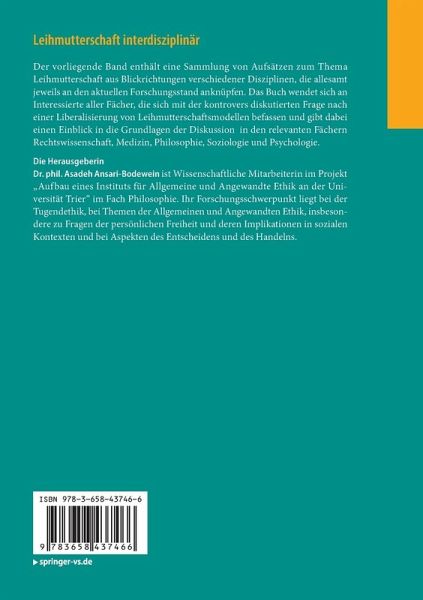 Leihmutterschaft interdisziplinär

Der vorliegende Band enthält eine Sammlung von Aufsätzen zum Thema Leihmutterschaft aus Blickrichtungen verschiedener Disziplinen, die allesamt jeweils an den aktuellen Forschungsstand anknüpfen. Das Buch wendet sich an Interessierte aller Fächer, die sich mit der kontrovers diskutierten Frage nach einer Liberalisierung von Leihmutterschaftsmodellen befassen und gibt dabei einen Einblick in die Grundlagen der Diskussion in den relevanten Fächern Rechtswissenschaft, Medizin, Philosophie, Soziologie und Psychologie.

Die Herausgeberin
Dr. phil. Asadeh Ansari-Bodewein ist Wissenschaftliche Mitarbeiterin im Projekt „Aufbau eines Instituts für Allgemeine und Angewandte Ethik an der Universität Trier" im Fach Philosophie. Ihr Forschungsschwerpunkt liegt bei der Tugendethik, bei Themen der Allgemeinen und Angewandten Ethik, insbesondere zu Fragen der persönlichen Freiheit und deren Implikationen in sozialen Kontexten und bei Aspekten des Entscheidens und des Handelns.

ISBN 978-3-658-43746-6

9 783658 437466

▸ springer-vs.de